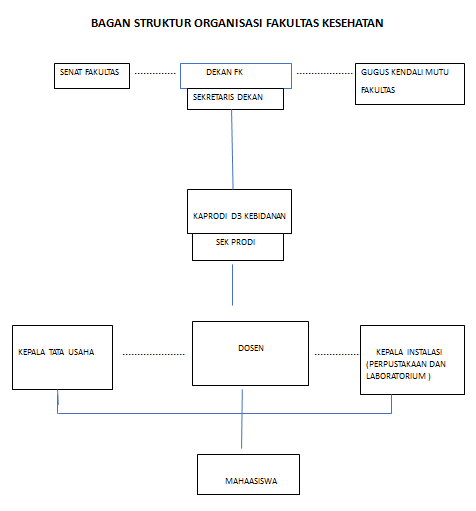 BAGAN STRUKTUR ORGANISASI FAKULTAS KESEHATAN

SENAT FAKULTAS

DEKAN FK

SEKRETARIS DEKAN

GUGUS KENDALI MUTU FAKULTAS

KAPRODI D3 KEBIDANAN

SEK PRODI

KEPALA TATA USAHA

DOSEN

KEPALA INSTALASI (PERPUSTAKAAN DAN LABORATORIUM )

MAHAASISWA